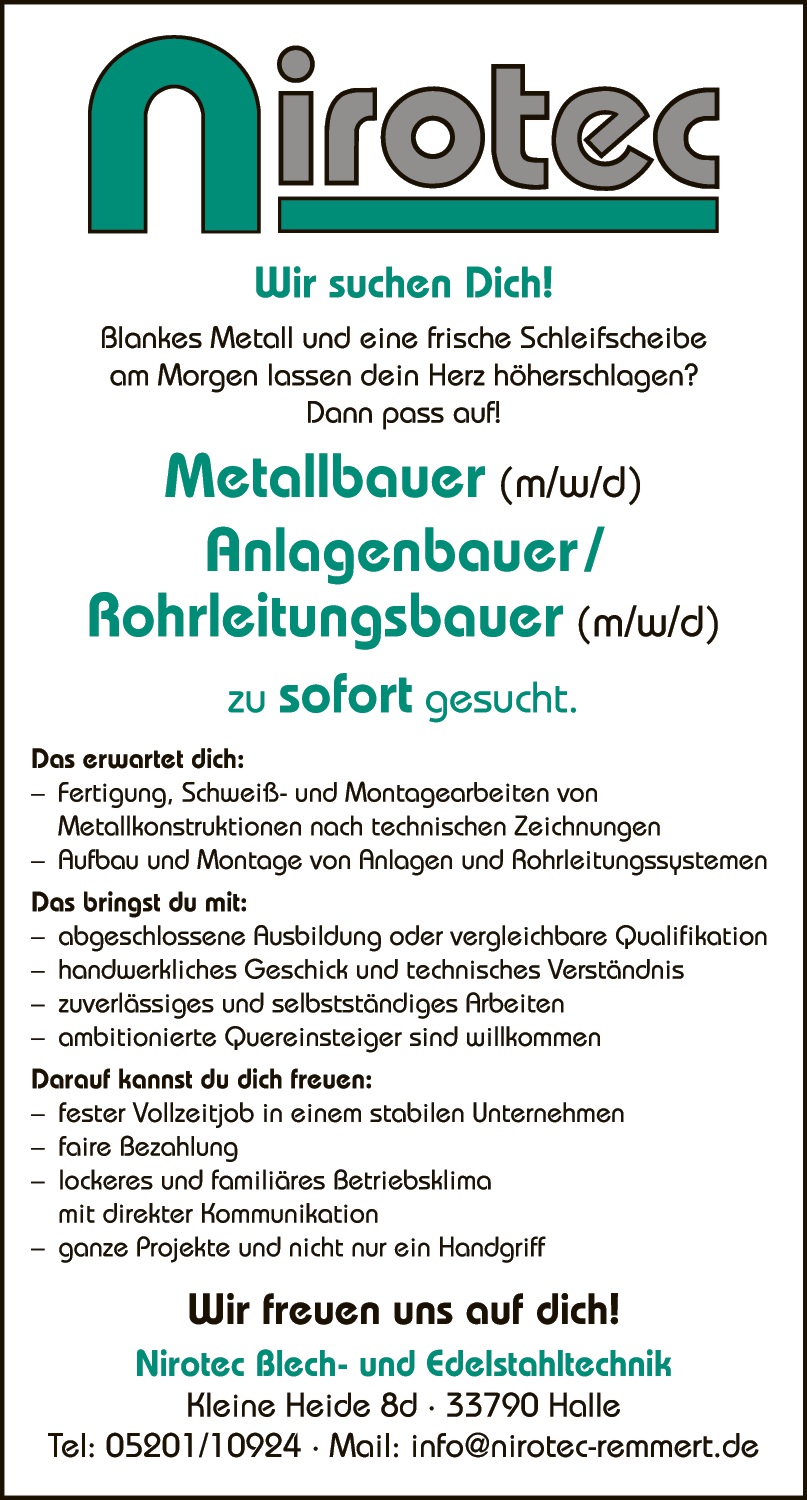 nirotec

Wir suchen Dich!

Blankes Metall und eine frische Schleifscheibe am Morgen lassen dein Herz höherschlagen? Dann pass auf!

Metallbauer (m/w/d)
Anlagenbauer/
Rohrleitungsbauer (m/w/d)

zu sofort gesucht.

Das erwartet dich:
– Fertigung, Schweiß- und Montagearbeiten von Metallkonstruktionen nach technischen Zeichnungen
– Aufbau und Montage von Anlagen und Rohrleitungssystemen

Das bringst du mit:
– abgeschlossene Ausbildung oder vergleichbare Qualifikation
– handwerkliches Geschick und technisches Verständnis
– zuverlässiges und selbstständiges Arbeiten
– ambitionierte Quereinsteiger sind willkommen

Darauf kannst du dich freuen:
– fester Vollzeitjob in einem stabilen Unternehmen
– faire Bezahlung
– lockeres und familiäres Betriebsklima mit direkter Kommunikation
– ganze Projekte und nicht nur ein Handgriff

Wir freuen uns auf dich!

Nirotec Blech- und Edelstahltechnik
Kleine Heide 8d · 33790 Halle
Tel: 05201/10924 · Mail: info@nirotec-remmert.de